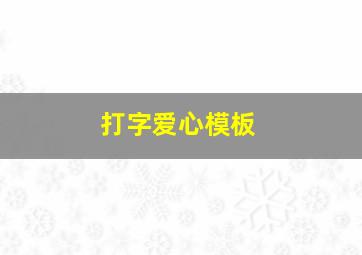 打字爱心模板